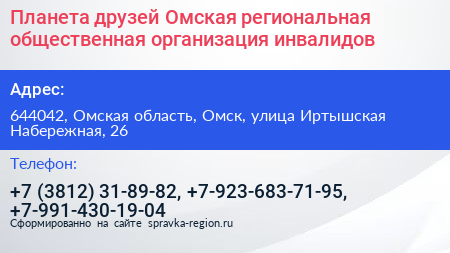 Планета друзей Омская региональная общественная организация инвалидов

Адрес:

644042, Омская область, Омск, улица Иртышская Набережная, 26

Телефон:

+7 (3812) 31-89-82, +7-923-683-71-95, +7-991-430-19-04

Сформированно на сайте spravka-region.ru